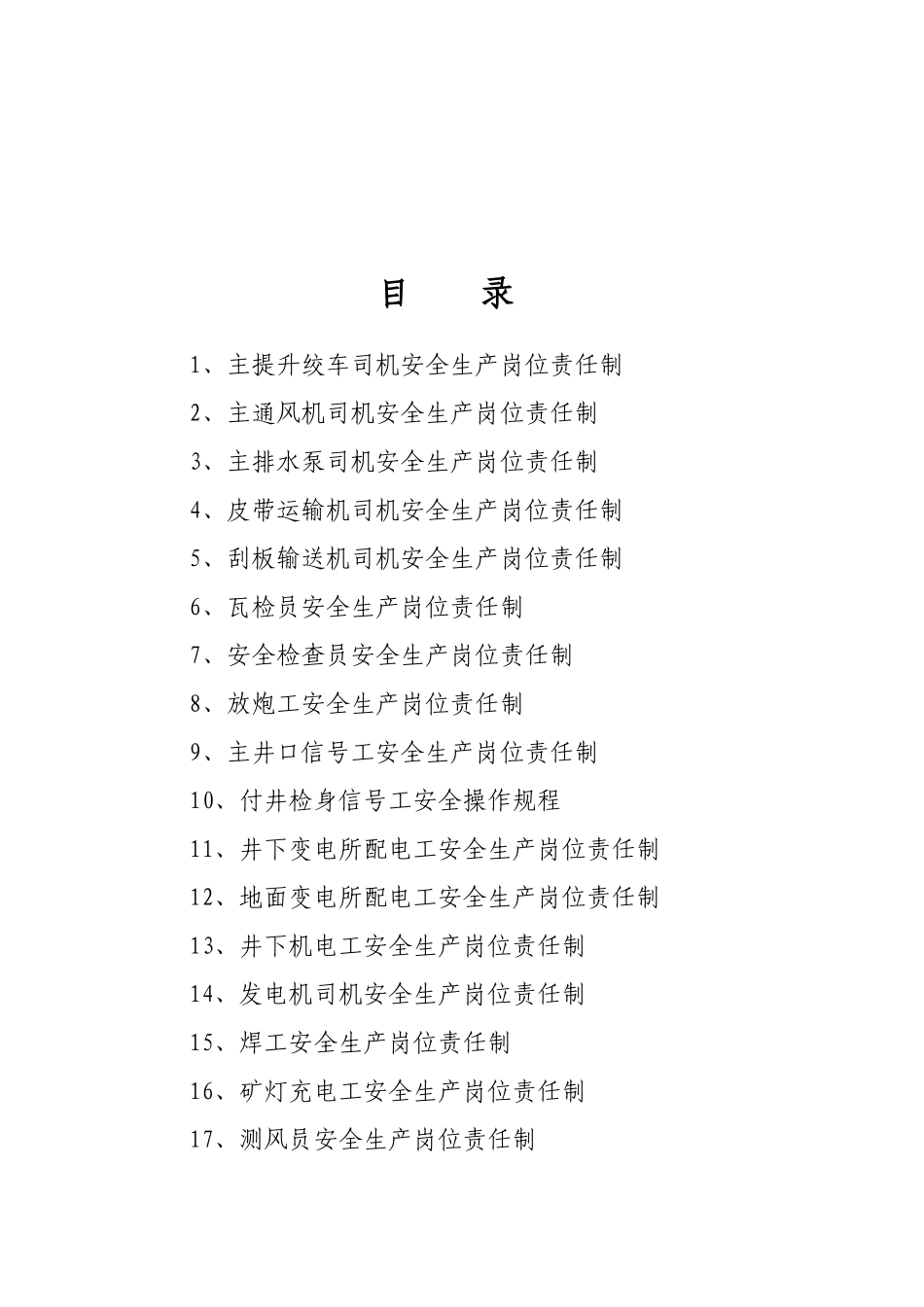 目　录

1、主提升绞车司机安全生产岗位责任制

2、主通风机司机安全生产岗位责任制

3、主排水泵司机安全生产岗位责任制

4、皮带运输机司机安全生产岗位责任制

5、刮板输送机司机安全生产岗位责任制

6、瓦检员安全生产岗位责任制

7、安全检查员安全生产岗位责任制

8、放炮工安全生产岗位责任制

9、主井口信号工安全生产岗位责任制

10、付井检身信号工安全操作规程

11、井下变电所配电工安全生产岗位责任制

12、地面变电所配电工安全生产岗位责任制

13、井下机电工安全生产岗位责任制

14、发电机司机安全生产岗位责任制

15、焊工安全生产岗位责任制

16、矿灯充电工安全生产岗位责任制

17、测风员安全生产岗位责任制